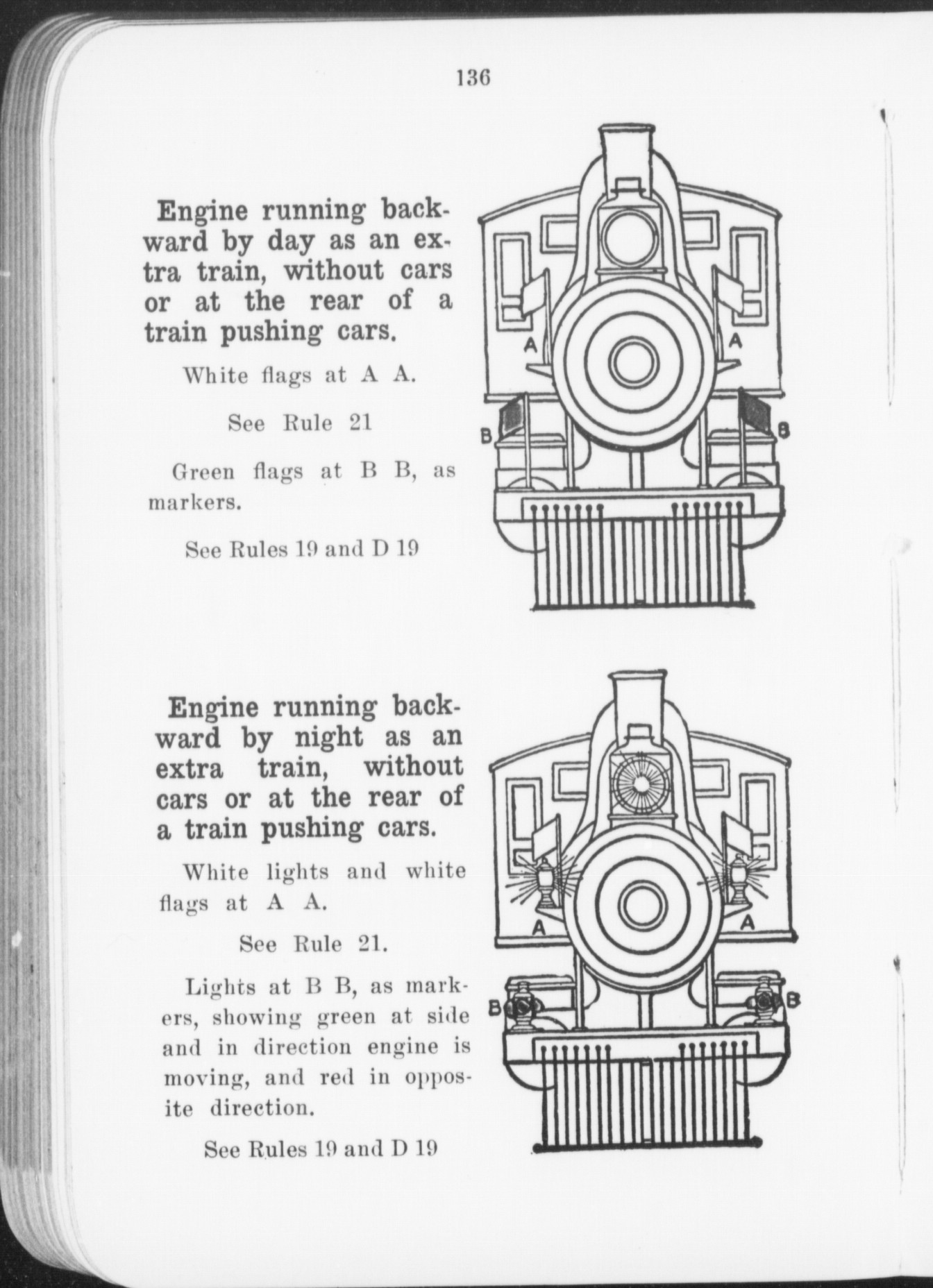 136

Engine running backward by day as an extra train, without cars or at the rear of a train pushing cars.

White flags at A A.

See Rule 21

Green flags at B B, as markers.

See Rules 19 and D 19

A A B B

Engine running backward by night as an extra train, without cars or at the rear of a train pushing cars.

White lights and white flags at A A.

See Rule 21.

Lights at B B, as markers, showing green at side and in direction engine is moving, and red in opposite direction.

See Rules 19 and D 19

A A B B